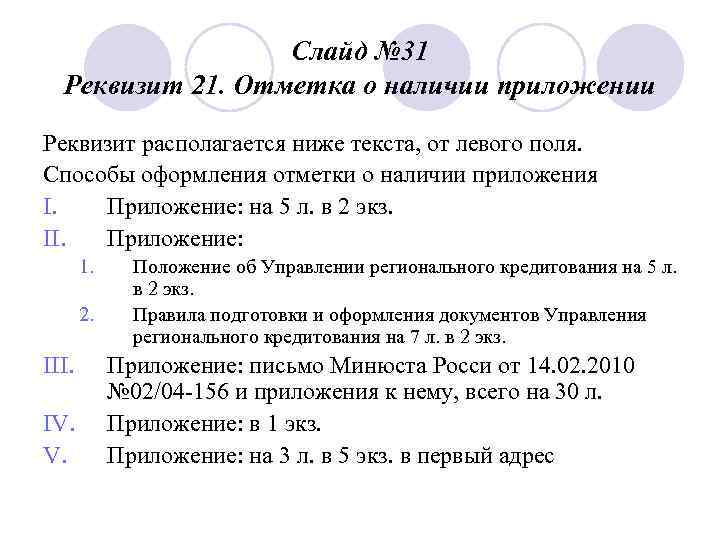 Слайд №31
Реквизит 21. Отметка о наличии приложении

Реквизит располагается ниже текста, от левого поля.

Способы оформления отметки о наличии приложения

I. Приложение: на 5 л. в 2 экз.

II. Приложение:

1. Положение об Управлении регионального кредитования на 5 л. в 2 экз.

2. Правила подготовки и оформления документов Управления регионального кредитования на 7 л. в 2 экз.

III. Приложение: письмо Минюста Росси от 14.02.2010 №02/04-156 и приложения к нему, всего на 30 л.

IV. Приложение: в 1 экз.

V. Приложение: на 3 л. в 5 экз. в первый адрес